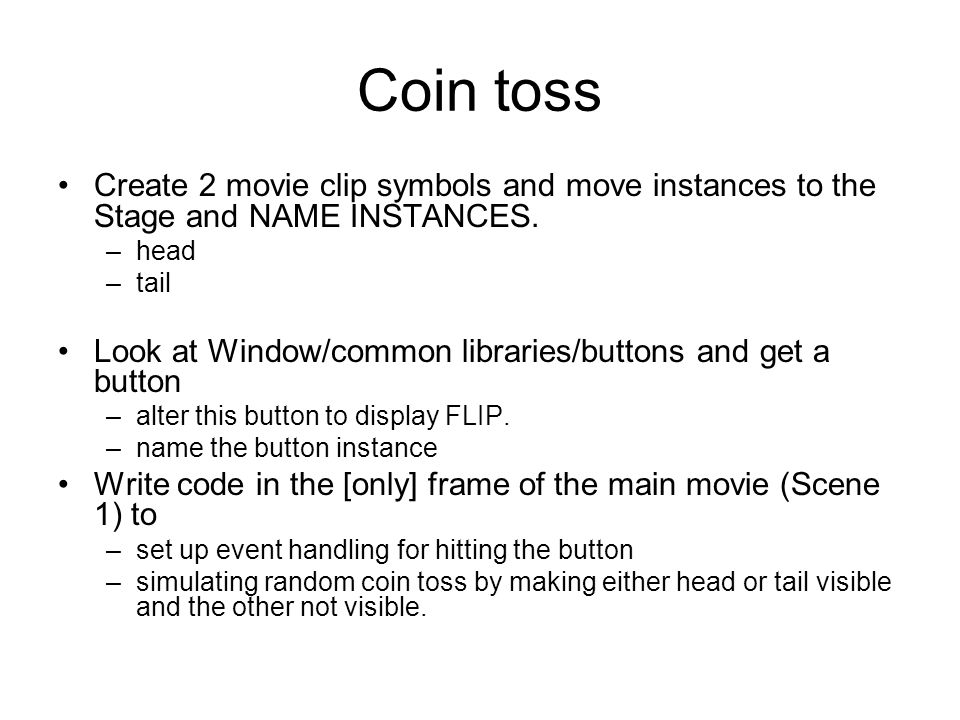 Coin toss

• Create 2 movie clip symbols and move instances to the Stage and NAME INSTANCES.
– head
– tail

• Look at Window/common libraries/buttons and get a button
– alter this button to display FLIP.
– name the button instance

• Write code in the [only] frame of the main movie (Scene 1) to
– set up event handling for hitting the button
– simulating random coin toss by making either head or tail visible and the other not visible.